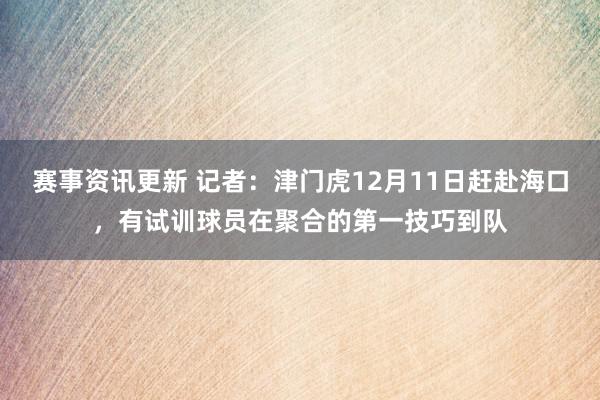 赛事资讯更新 记者：津门虎12月11日赶赴海口，有试训球员在聚合的第一技巧到队